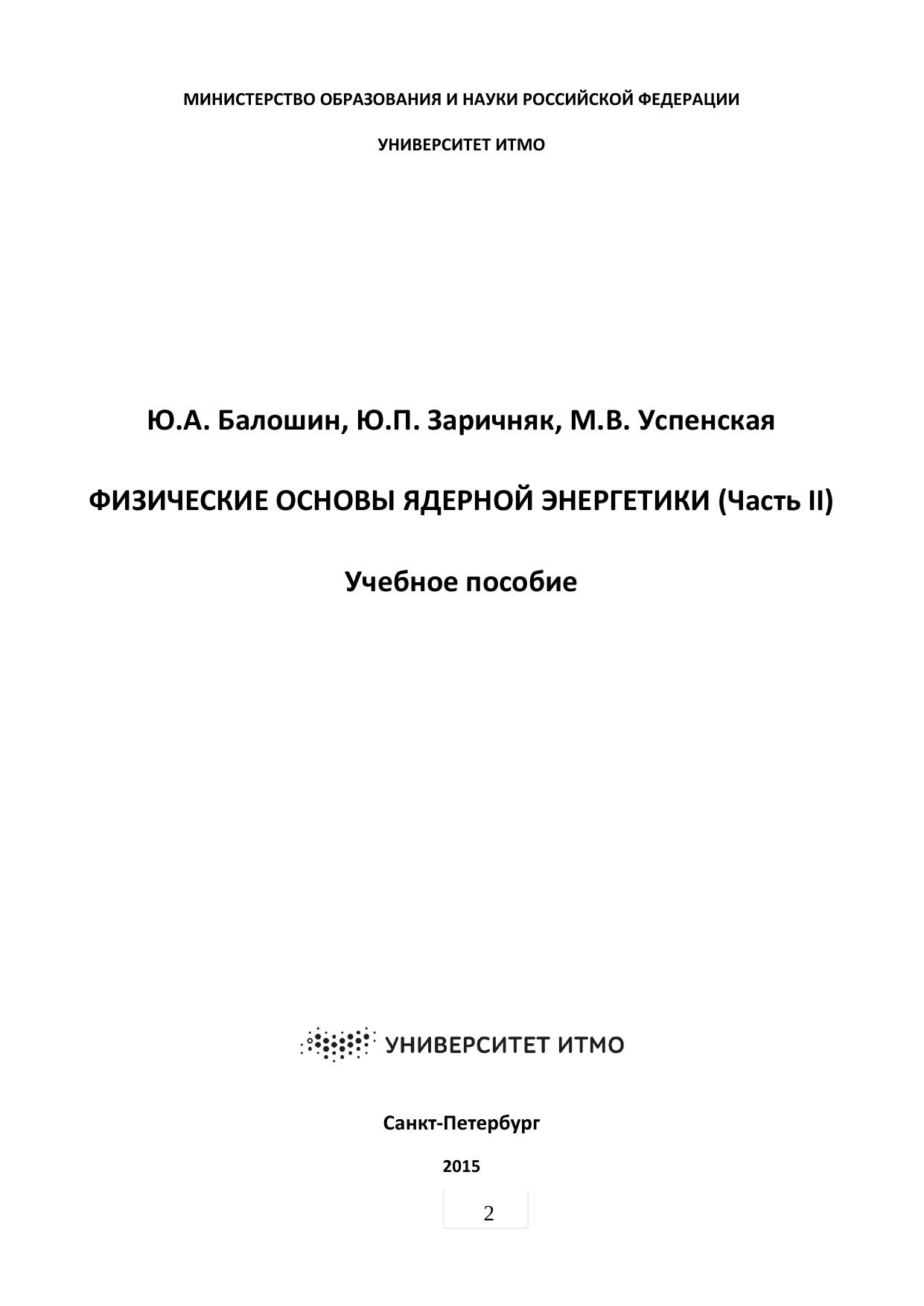 МИНИСТЕРСТВО ОБРАЗОВАНИЯ И НАУКИ РОССИЙСКОЙ ФЕДЕРАЦИИ

УНИВЕРСИТЕТ ИТМО

Ю.А. Балошин, Ю.П. Заричняк, М.В. Успенская

ФИЗИЧЕСКИЕ ОСНОВЫ ЯДЕРНОЙ ЭНЕРГЕТИКИ (Часть II)

Учебное пособие

УНИВЕРСИТЕТ ИТМО

Санкт-Петербург

2015

2